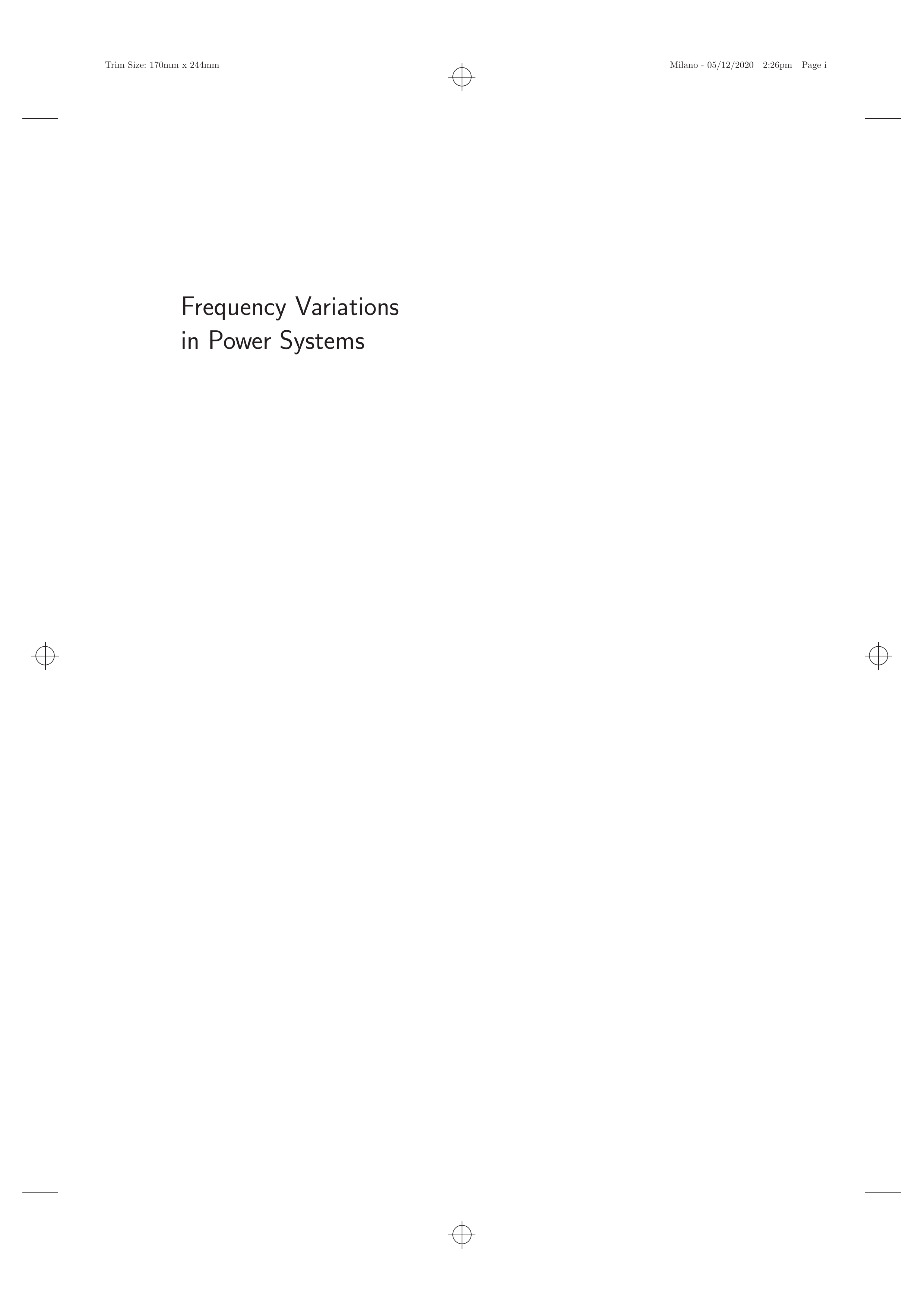 Trim Size: 170mm x 244mm

Milano - 05/12/2020 2:26pm Page i

Frequency Variations
in Power Systems